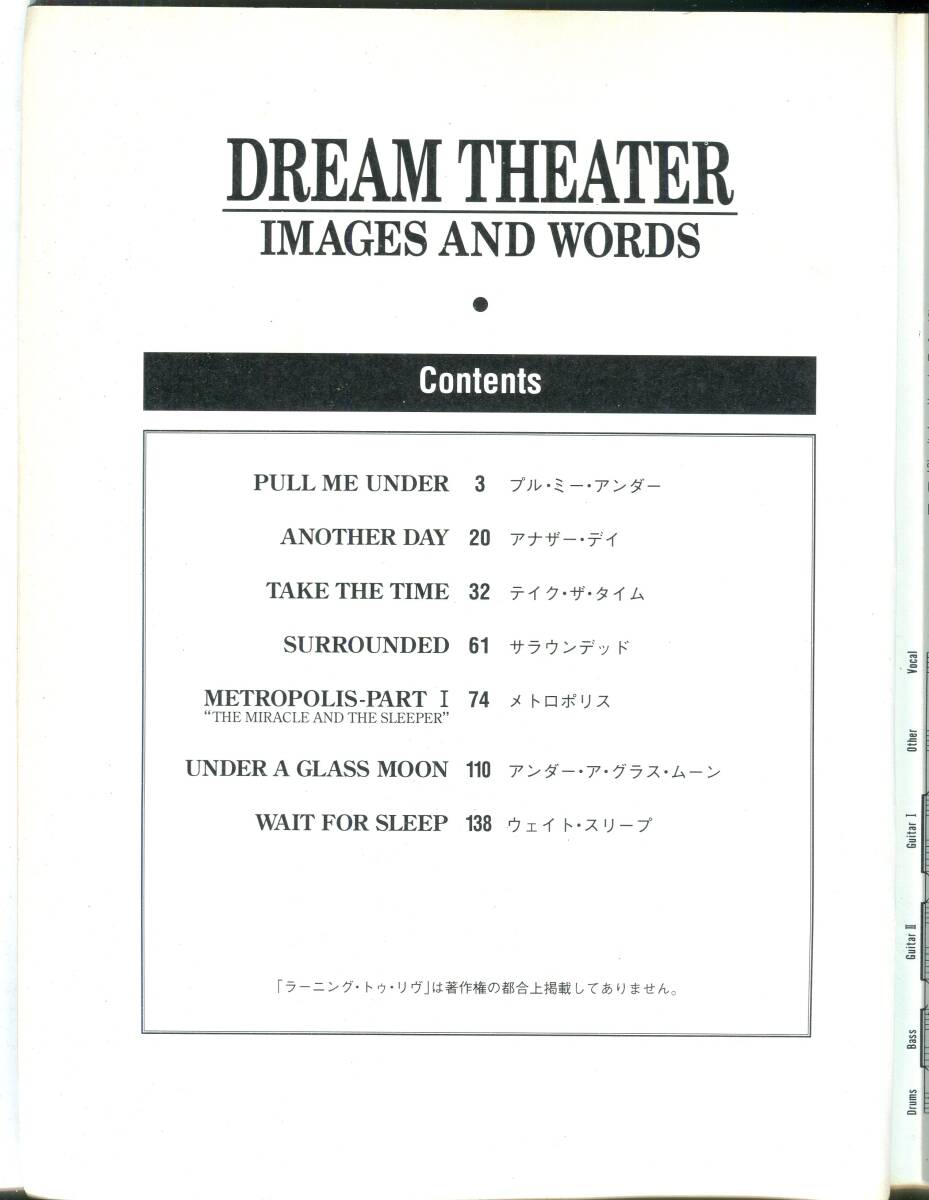 DREAM THEATER
IMAGES AND WORDS

•

Contents

PULL ME UNDER 3 プル・ミー・アンダー

ANOTHER DAY 20 アナザー・デイ

TAKE THE TIME 32 テイク・ザ・タイム

SURROUNDED 61 サラウンデッド

METROPOLIS-PART I 74 メトロポリス
"THE MIRACLE AND THE SLEEPER"

UNDER A GLASS MOON 110 アンダー・ア・グラス・ムーン

WAIT FOR SLEEP 138 ウェイト・スリープ

「ラーニング・トゥ・リヴ」は著作権の都合上掲載してありません。

Vocal
Other
Guitar I
Guitar II
Bass
Drums